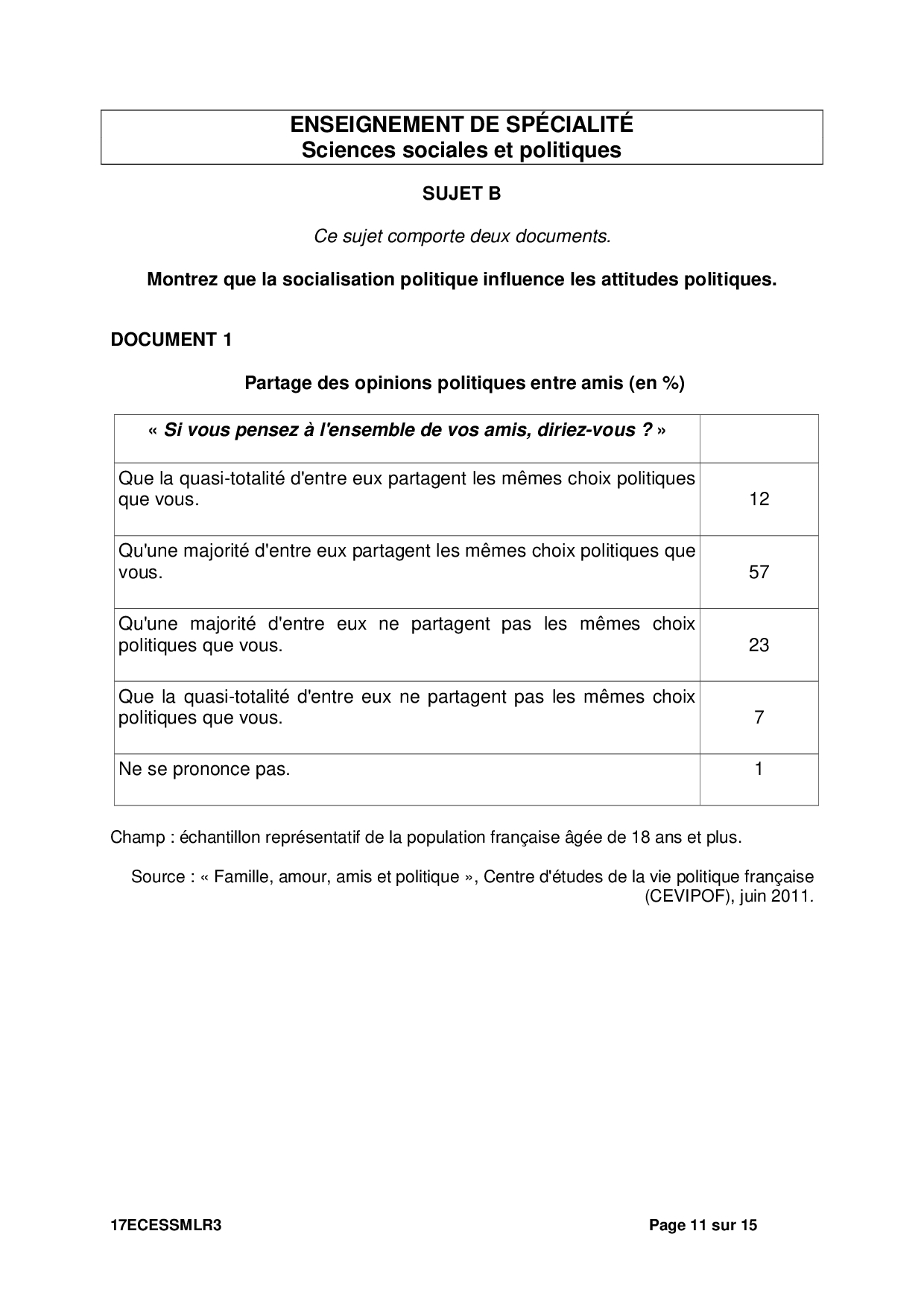 ENSEIGNEMENT DE SPÉCIALITÉ
Sciences sociales et politiques

SUJET B

Ce sujet comporte deux documents.

Montrez que la socialisation politique influence les attitudes politiques.

DOCUMENT 1

Partage des opinions politiques entre amis (en %)

| « Si vous pensez à l'ensemble de vos amis, diriez-vous ? » | |
|---|---|
| Que la quasi-totalité d'entre eux partagent les mêmes choix politiques que vous. | 12 |
| Qu'une majorité d'entre eux partagent les mêmes choix politiques que vous. | 57 |
| Qu'une majorité d'entre eux ne partagent pas les mêmes choix politiques que vous. | 23 |
| Que la quasi-totalité d'entre eux ne partagent pas les mêmes choix politiques que vous. | 7 |
| Ne se prononce pas. | 1 |

Champ : échantillon représentatif de la population française âgée de 18 ans et plus.

Source : « Famille, amour, amis et politique », Centre d'études de la vie politique française (CEVIPOF), juin 2011.

17ECESSMLR3

Page 11 sur 15